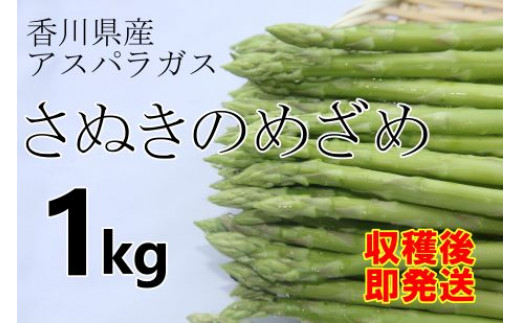 香川県産
アスパラガス

さぬきのめざめ

1kg

収穫後
即発送